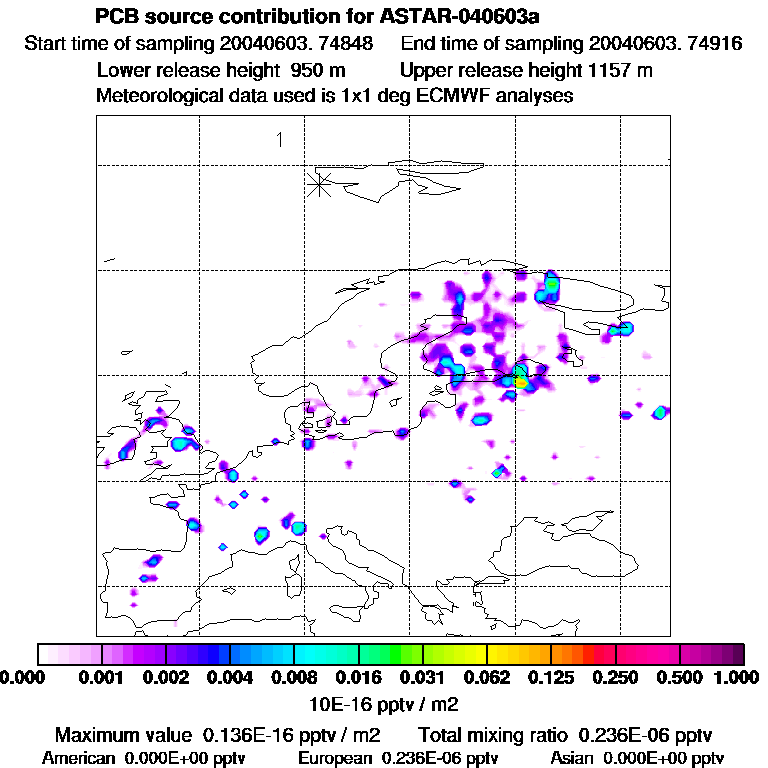 PCB source contribution for ASTAR-040603a

Start time of sampling 20040603. 74848    End time of sampling 20040603. 74916

Lower release height 950 m    Upper release height 1157 m

Meteorological data used is 1x1 deg ECMWF analyses

1

0.000 0.001 0.002 0.004 0.008 0.016 0.031 0.062 0.125 0.250 0.500 1.000

10E-16 pptv / m2

Maximum value 0.136E-16 pptv / m2    Total mixing ratio 0.236E-06 pptv

American 0.000E+00 pptv    European 0.236E-06 pptv    Asian 0.000E+00 pptv